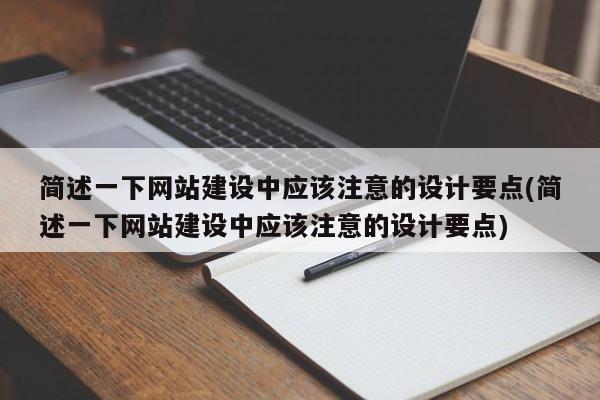 简述一下网站建设中应该注意的设计要点(简述一下网站建设中应该注意的设计要点)